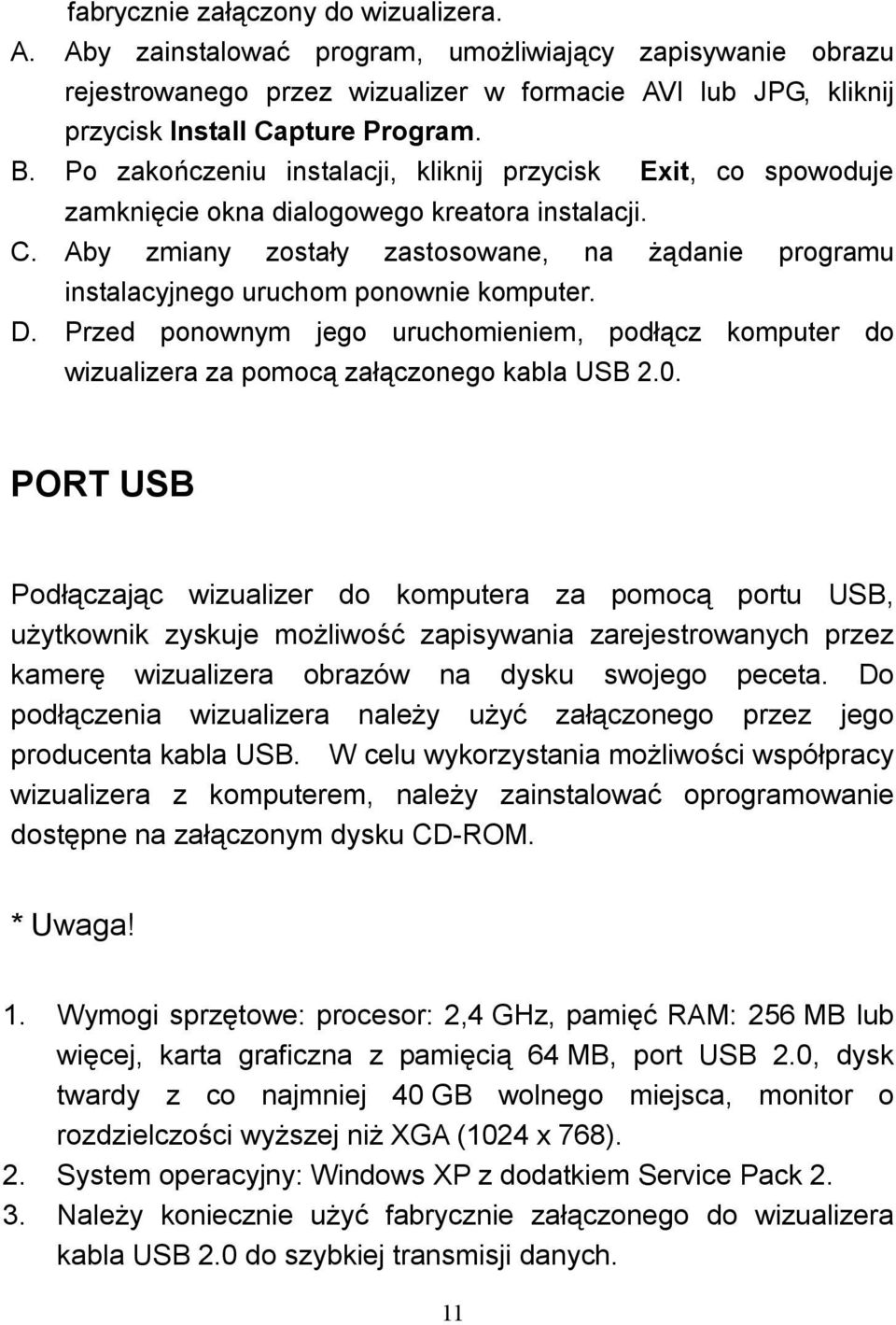 fabrycznie załączony do wizualizera.

A. Aby zainstalować program, umożliwiający zapisywanie obrazu rejestrowanego przez wizualizer w formacie AVI lub JPG, kliknij przycisk Install Capture Program.

B. Po zakończeniu instalacji, kliknij przycisk Exit, co spowoduje zamknięcie okna dialogowego kreatora instalacji.

C. Aby zmiany zostały zastosowane, na żądanie programu instalacyjnego uruchom ponownie komputer.

D. Przed ponownym jego uruchomieniem, podłącz komputer do wizualizera za pomocą załączonego kabla USB 2.0.

PORT USB

Podłączając wizualizer do komputera za pomocą portu USB, użytkownik zyskuje możliwość zapisywania zarejestrowanych przez kamerę wizualizera obrazów na dysku swojego peceta. Do podłączenia wizualizera należy użyć załączonego przez jego producenta kabla USB. W celu wykorzystania możliwości współpracy wizualizera z komputerem, należy zainstalować oprogramowanie dostępne na załączonym dysku CD-ROM.

* Uwaga!

1. Wymogi sprzętowe: procesor: 2,4 GHz, pamięć RAM: 256 MB lub więcej, karta graficzna z pamięcią 64 MB, port USB 2.0, dysk twardy z co najmniej 40 GB wolnego miejsca, monitor o rozdzielczości wyższej niż XGA (1024 x 768).

2. System operacyjny: Windows XP z dodatkiem Service Pack 2.

3. Należy koniecznie użyć fabrycznie załączonego do wizualizera kabla USB 2.0 do szybkiej transmisji danych.

11